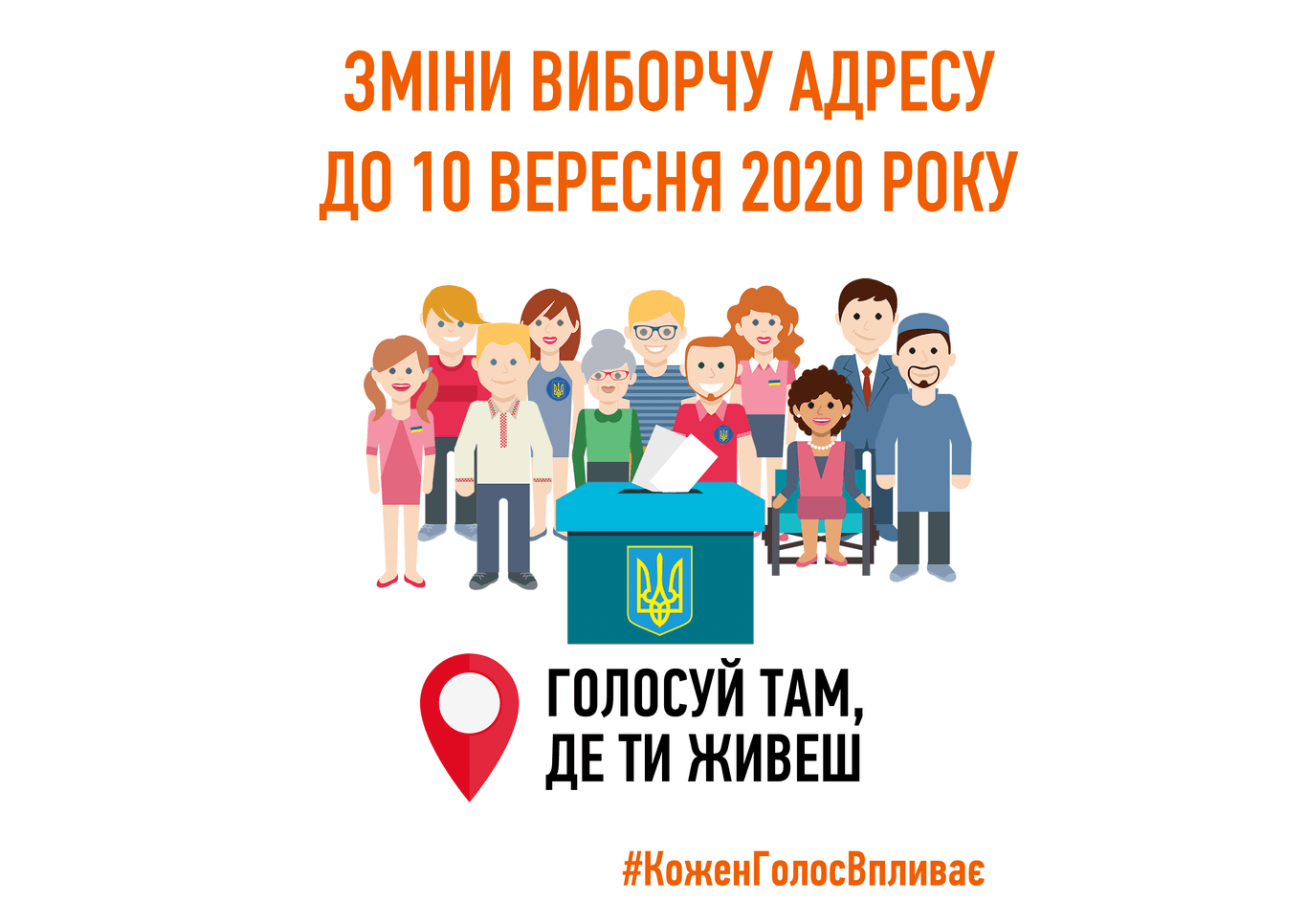 ЗМІНИ ВИБОРЧУ АДРЕСУ
ДО 10 ВЕРЕСНЯ 2020 РОКУ

ГОЛОСУЙ ТАМ,
ДЕ ТИ ЖИВЕШ

#КоженГолосВпливає